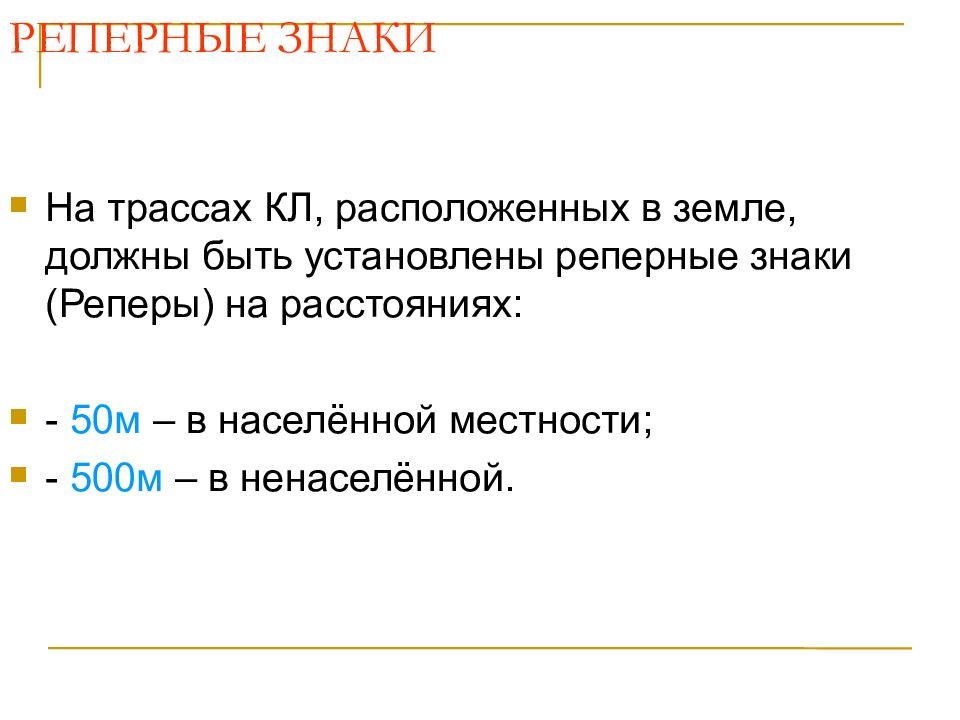 РЕПЕРНЫЕ ЗНАКИ

На трассах КЛ, расположенных в земле, должны быть установлены реперные знаки (Реперы) на расстояниях:

- 50м – в населённой местности;

- 500м – в ненаселённой.